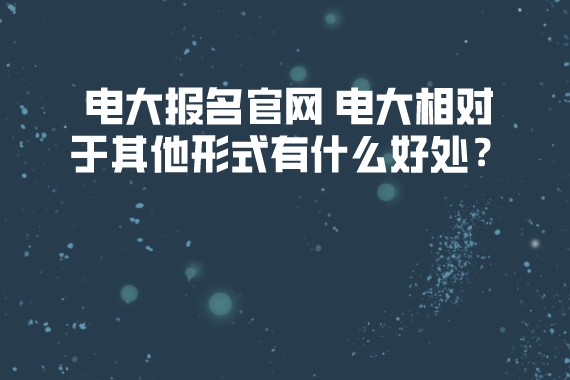 电大报名官网 电大相对于其他形式有什么好处？